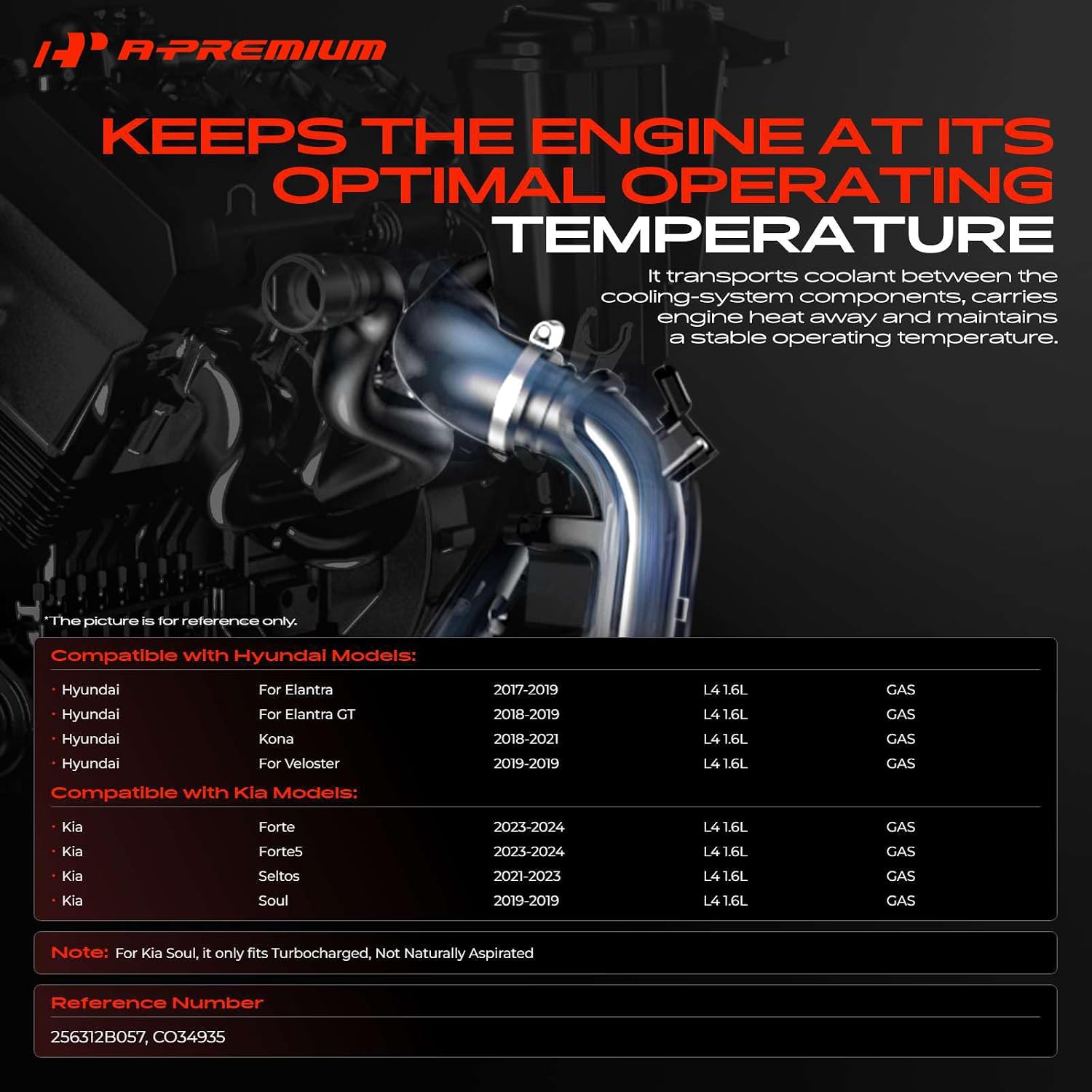 A-PREMIUM

KEEPS THE ENGINE AT ITS OPTIMAL OPERATING TEMPERATURE

It transports coolant between the cooling-system components, carries engine heat away and maintains a stable operating temperature.

*The picture is for reference only.

Compatible with Hyundai Models:

| | | | | |
|---|---|---|---|---|
| · Hyundai | For Elantra | 2017-2019 | L4 1.6L | GAS |
| · Hyundai | For Elantra GT | 2018-2019 | L4 1.6L | GAS |
| · Hyundai | Kona | 2018-2021 | L4 1.6L | GAS |
| · Hyundai | For Veloster | 2019-2019 | L4 1.6L | GAS |

Compatible with Kia Models:

| | | | | |
|---|---|---|---|---|
| · Kia | Forte | 2023-2024 | L4 1.6L | GAS |
| · Kia | Forte5 | 2023-2024 | L4 1.6L | GAS |
| · Kia | Seltos | 2021-2023 | L4 1.6L | GAS |
| · Kia | Soul | 2019-2019 | L4 1.6L | GAS |

Note: For Kia Soul, it only fits Turbocharged, Not Naturally Aspirated

Reference Number

256312B057, CO34935